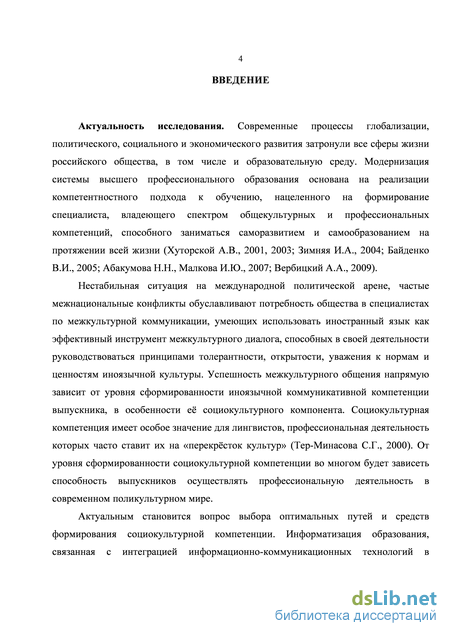 4

ВВЕДЕНИЕ

Актуальность исследования. Современные процессы глобализации, политического, социального и экономического развития затронули все сферы жизни российского общества, в том числе и образовательную среду. Модернизация системы высшего профессионального образования основана на реализации компетентностного подхода к обучению, нацеленного на формирование специалиста, владеющего спектром общекультурных и профессиональных компетенций, способного заниматься саморазвитием и самообразованием на протяжении всей жизни (Хуторской А.В., 2001, 2003; Зимняя И.А., 2004; Байденко В.И., 2005; Абакумова Н.Н., Малкова И.Ю., 2007; Вербицкий А.А., 2009).

Нестабильная ситуация на международной политической арене, частые межнациональные конфликты обуславливают потребность общества в специалистах по межкультурной коммуникации, умеющих использовать иностранный язык как эффективный инструмент межкультурного диалога, способных в своей деятельности руководствоваться принципами толерантности, открытости, уважения к нормам и ценностям иноязычной культуры. Успешность межкультурного общения напрямую зависит от уровня сформированности иноязычной коммуникативной компетенции выпускника, в особенности её социокультурного компонента. Социокультурная компетенция имеет особое значение для лингвистов, профессиональная деятельность которых часто ставит их на «перекрёсток культур» (Тер-Минасова С.Г., 2000). От уровня сформированности социокультурной компетенции во многом будет зависеть способность выпускников осуществлять профессиональную деятельность в современном поликультурном мире.

Актуальным становится вопрос выбора оптимальных путей и средств формирования социокультурной компетенции. Информатизация образования, связанная с интеграцией информационно-коммуникационных технологий в

dsLib.net
библиотека диссертаций